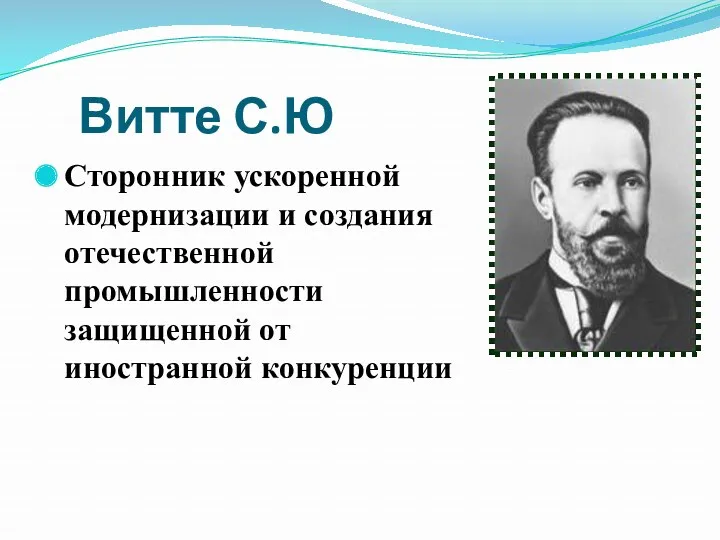 Витте С.Ю

Сторонник ускоренной модернизации и создания отечественной промышленности защищенной от иностранной конкуренции